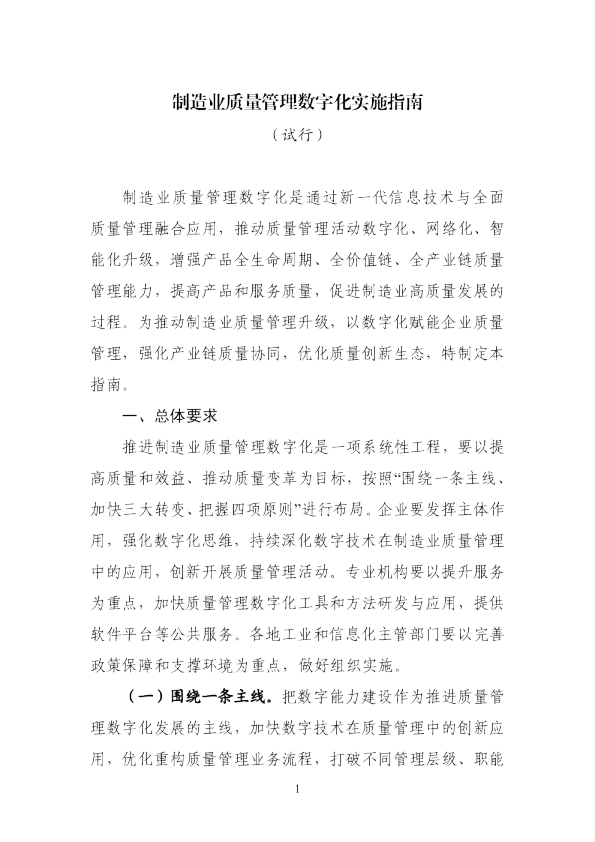 制造业质量管理数字化实施指南

（试行）

制造业质量管理数字化是通过新一代信息技术与全面质量管理融合应用，推动质量管理活动数字化、网络化、智能化升级，增强产品全生命周期、全价值链、全产业链质量管理能力，提高产品和服务质量，促进制造业高质量发展的过程。为推动制造业质量管理升级，以数字化赋能企业质量管理，强化产业链质量协同，优化质量创新生态，特制定本指南。

一、总体要求

推进制造业质量管理数字化是一项系统性工程，要以提高质量和效益、推动质量变革为目标，按照“围绕一条主线、加快三大转变、把握四项原则”进行布局。企业要发挥主体作用，强化数字化思维，持续深化数字技术在制造业质量管理中的应用，创新开展质量管理活动。专业机构要以提升服务为重点，加快质量管理数字化工具和方法研发与应用，提供软件平台等公共服务。各地工业和信息化主管部门要以完善政策保障和支撑环境为重点，做好组织实施。

（一）围绕一条主线。把数字能力建设作为推进质量管理数字化发展的主线，加快数字技术在质量管理中的创新应用，优化重构质量管理业务流程，打破不同管理层级、职能

1